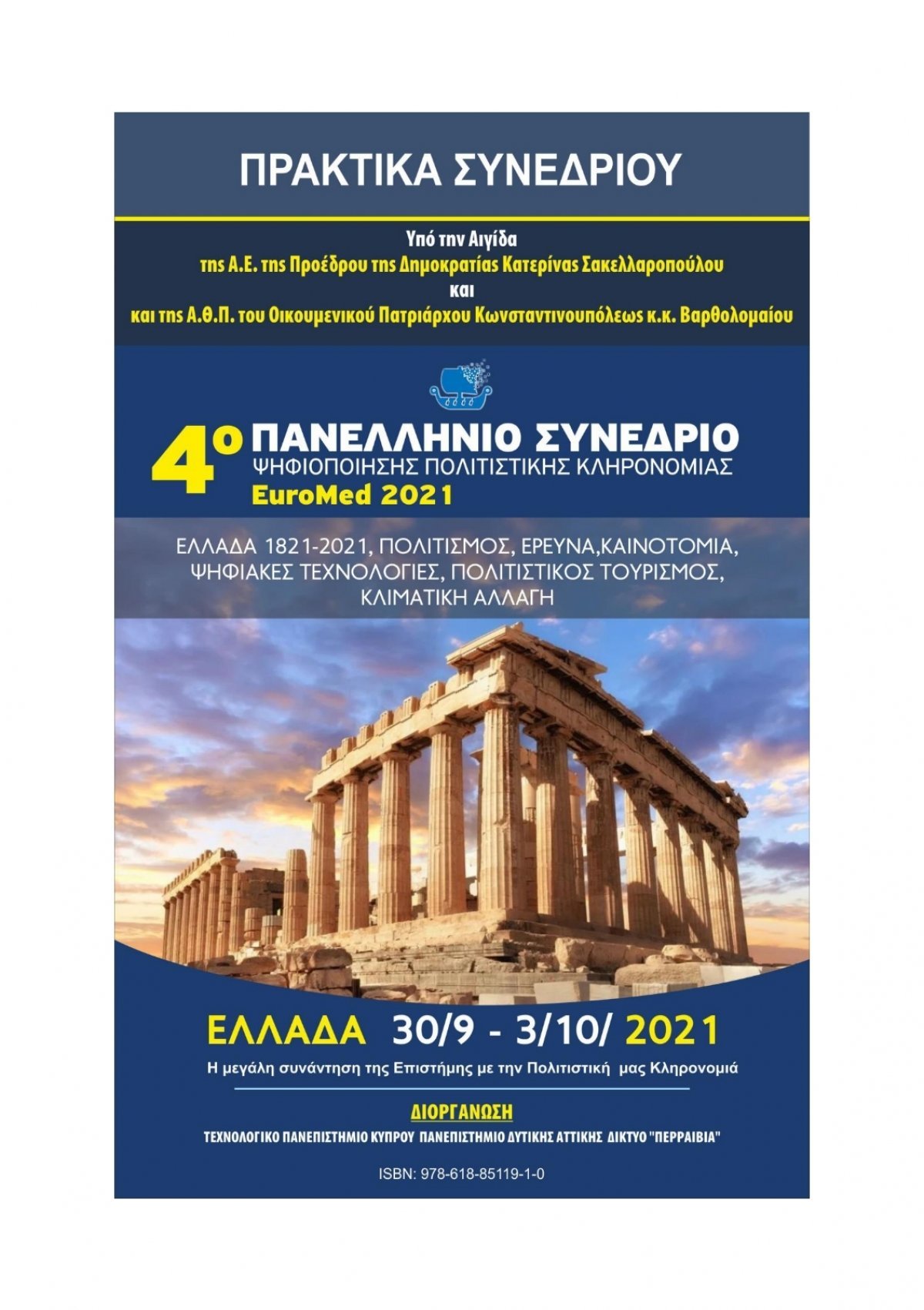 ΠΡΑΚΤΙΚΑ ΣΥΝΕΔΡΙΟΥ

Υπό την Αιγίδα
της Α.Ε. της Προέδρου της Δημοκρατίας Κατερίνας Σακελλαροπούλου
και
και της Α.Θ.Π. του Οικουμενικού Πατριάρχου Κωνσταντινουπόλεως κ.κ. Βαρθολομαίου

4ο ΠΑΝΕΛΛΗΝΙΟ ΣΥΝΕΔΡΙΟ
ΨΗΦΙΟΠΟΙΗΣΗΣ ΠΟΛΙΤΙΣΤΙΚΗΣ ΚΛΗΡΟΝΟΜΙΑΣ
EuroMed 2021

ΕΛΛΑΔΑ 1821-2021, ΠΟΛΙΤΙΣΜΟΣ, ΕΡΕΥΝΑ,ΚΑΙΝΟΤΟΜΙΑ, ΨΗΦΙΑΚΕΣ ΤΕΧΝΟΛΟΓΙΕΣ, ΠΟΛΙΤΙΣΤΙΚΟΣ ΤΟΥΡΙΣΜΟΣ, ΚΛΙΜΑΤΙΚΗ ΑΛΛΑΓΗ

ΕΛΛΑΔΑ 30/9 - 3/10/ 2021
Η μεγάλη συνάντηση της Επιστήμης με την Πολιτιστική μας Κληρονομιά

ΔΙΟΡΓΑΝΩΣΗ
ΤΕΧΝΟΛΟΓΙΚΟ ΠΑΝΕΠΙΣΤΗΜΙΟ ΚΥΠΡΟΥ ΠΑΝΕΠΙΣΤΗΜΙΟ ΔΥΤΙΚΗΣ ΑΤΤΙΚΗΣ ΔΙΚΤΥΟ "ΠΕΡΡΑΙΒΙΑ"

ISBN: 978-618-85119-1-0